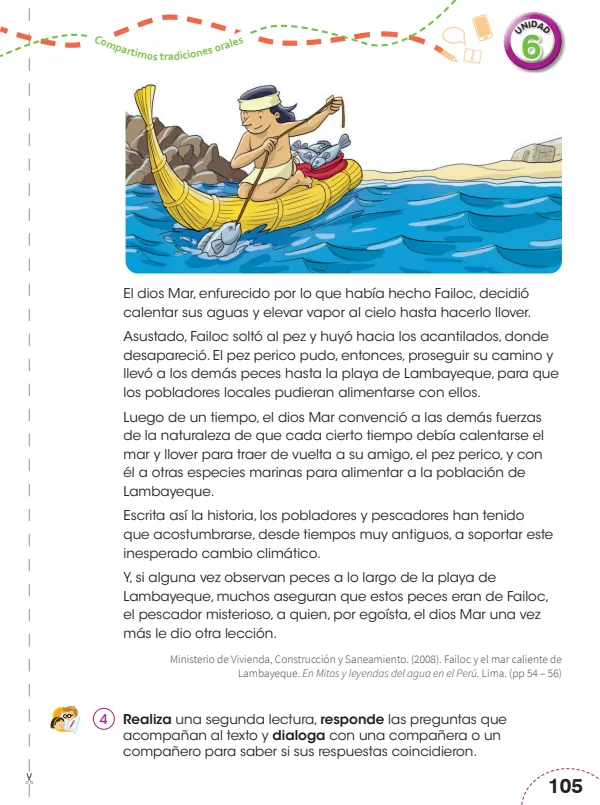 Compartimos tradiciones orales

UNIDAD
6

El dios Mar, enfurecido por lo que había hecho Failoc, decidió calentar sus aguas y elevar vapor al cielo hasta hacerlo llover.

Asustado, Failoc soltó al pez y huyó hacia los acantilados, donde desapareció. El pez perico pudo, entonces, proseguir su camino y llevó a los demás peces hasta la playa de Lambayeque, para que los pobladores locales pudieran alimentarse con ellos.

Luego de un tiempo, el dios Mar convenció a las demás fuerzas de la naturaleza de que cada cierto tiempo debía calentarse el mar y llover para traer de vuelta a su amigo, el pez perico, y con él a otras especies marinas para alimentar a la población de Lambayeque.

Escrita así la historia, los pobladores y pescadores han tenido que acostumbrarse, desde tiempos muy antiguos, a soportar este inesperado cambio climático.

Y, si alguna vez observan peces a lo largo de la playa de Lambayeque, muchos aseguran que estos peces eran de Failoc, el pescador misterioso, a quien, por egoísta, el dios Mar una vez más le dio otra lección.

Ministerio de Vivienda, Construcción y Saneamiento. (2008). Failoc y el mar caliente de Lambayeque. En Mitos y leyendas del agua en el Perú. Lima. (pp 54 – 56)

4 Realiza una segunda lectura, responde las preguntas que acompañan al texto y dialoga con una compañera o un compañero para saber si sus respuestas coincidieron.

105